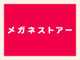 メガネストアー